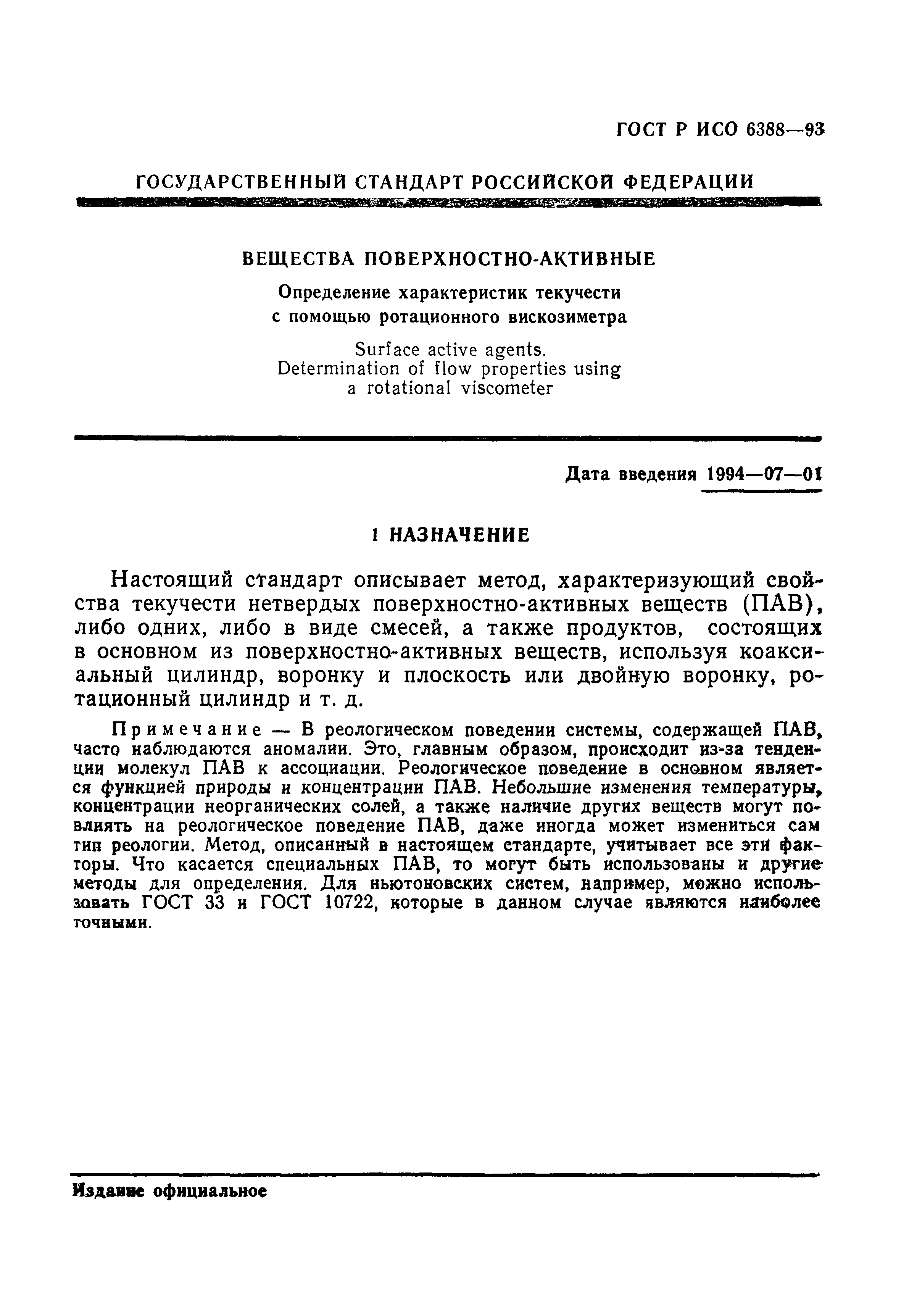 ГОСТ Р ИСО 6388—93

ГОСУДАРСТВЕННЫЙ СТАНДАРТ РОССИЙСКОЙ ФЕДЕРАЦИИ

ВЕЩЕСТВА ПОВЕРХНОСТНО-АКТИВНЫЕ

Определение характеристик текучести с помощью ротационного вискозиметра

Surface active agents. Determination of flow properties using a rotational viscometer

Дата введения 1994—07—01

1 НАЗНАЧЕНИЕ

Настоящий стандарт описывает метод, характеризующий свойства текучести нетвердых поверхностно-активных веществ (ПАВ), либо одних, либо в виде смесей, а также продуктов, состоящих в основном из поверхностно-активных веществ, используя коаксиальный цилиндр, воронку и плоскость или двойную воронку, ротационный цилиндр и т. д.

Примечание — В реологическом поведении системы, содержащей ПАВ, часто наблюдаются аномалии. Это, главным образом, происходит из-за тенденции молекул ПАВ к ассоциации. Реологическое поведение в основном является функцией природы и концентрации ПАВ. Небольшие изменения температуры, концентрации неорганических солей, а также наличие других веществ могут повлиять на реологическое поведение ПАВ, даже иногда может измениться сам тип реологии. Метод, описанный в настоящем стандарте, учитывает все эти факторы. Что касается специальных ПАВ, то могут быть использованы и другие методы для определения. Для ньютоновских систем, например, можно использовать ГОСТ 33 и ГОСТ 10722, которые в данном случае являются наиболее точными.

Издание официальное